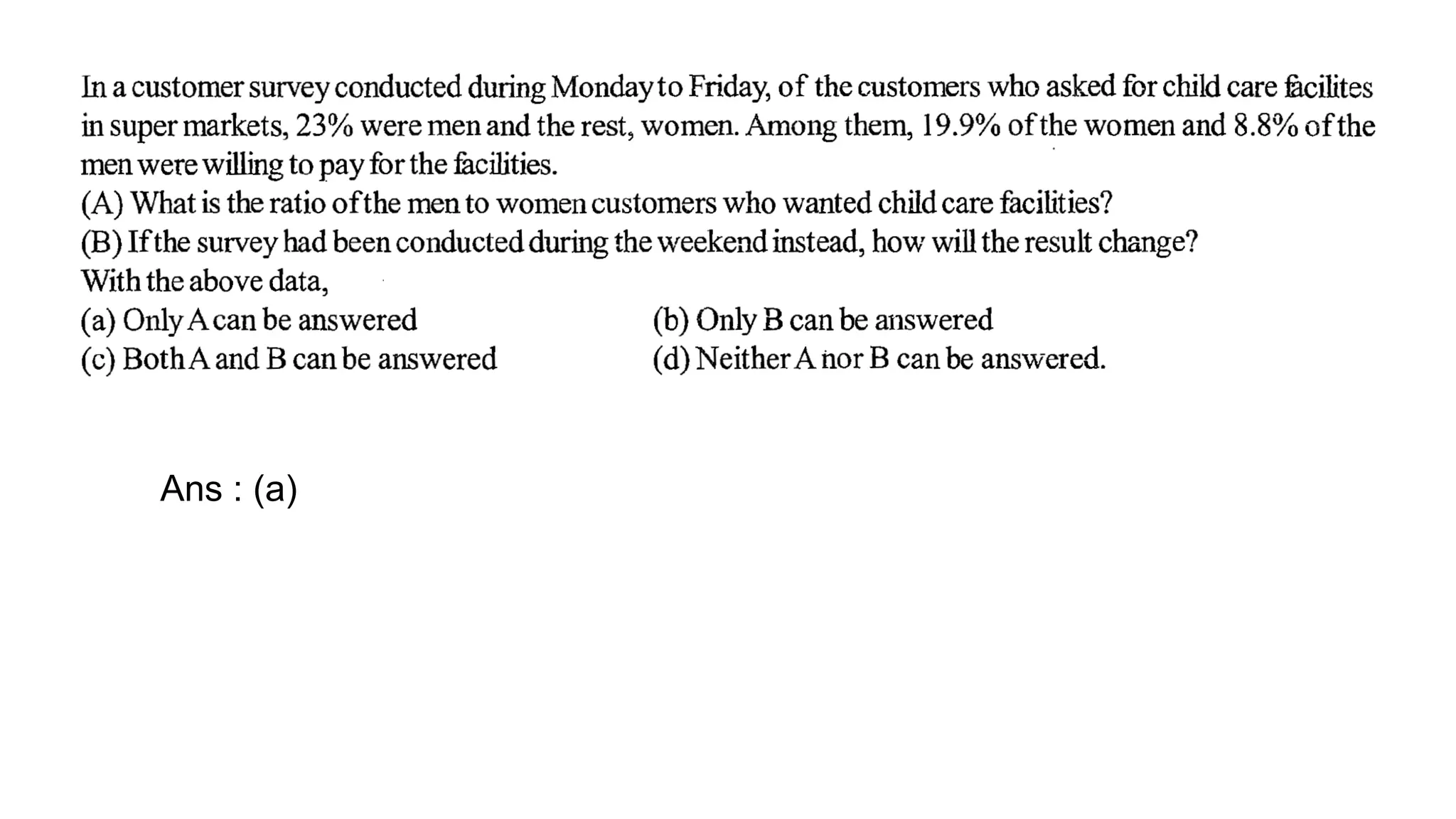 In a customer survey conducted during Monday to Friday, of the customers who asked for child care facilites in super markets, 23% were men and the rest, women. Among them, 19.9% of the women and 8.8% of the men were willing to pay for the facilities.
(A) What is the ratio of the men to women customers who wanted child care facilities?
(B) If the survey had been conducted during the weekend instead, how will the result change?
With the above data,
(a) Only A can be answered
(b) Only B can be answered
(c) Both A and B can be answered
(d) Neither A nor B can be answered.

Ans : (a)